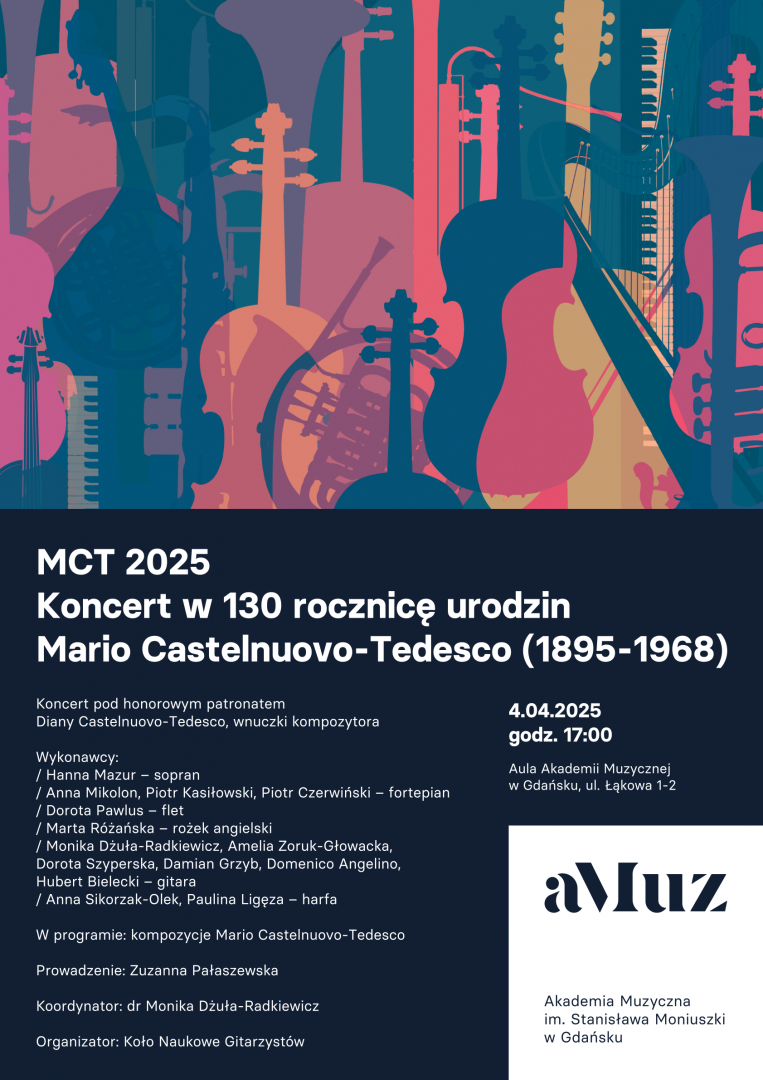 MCT 2025
Koncert w 130 rocznicę urodzin
Mario Castelnuovo-Tedesco (1895-1968)

Koncert pod honorowym patronatem
Diany Castelnuovo-Tedesco, wnuczki kompozytora

Wykonawcy:
/ Hanna Mazur – sopran
/ Anna Mikolon, Piotr Kasiłowski, Piotr Czerwiński – fortepian
/ Dorota Pawlus – flet
/ Marta Różańska – rożek angielski
/ Monika Dżuła-Radkiewicz, Amelia Zoruk-Głowacka, Dorota Szyperska, Damian Grzyb, Domenico Angelino, Hubert Bielecki – gitara
/ Anna Sikorzak-Olek, Paulina Ligęza – harfa

W programie: kompozycje Mario Castelnuovo-Tedesco

Prowadzenie: Zuzanna Pałaszewska

Koordynator: dr Monika Dżuła-Radkiewicz

Organizator: Koło Naukowe Gitarzystów

4.04.2025
godz. 17:00

Aula Akademii Muzycznej
w Gdańsku, ul. Łąkowa 1-2

aMuz

Akademia Muzyczna
im. Stanisława Moniuszki
w Gdańsku